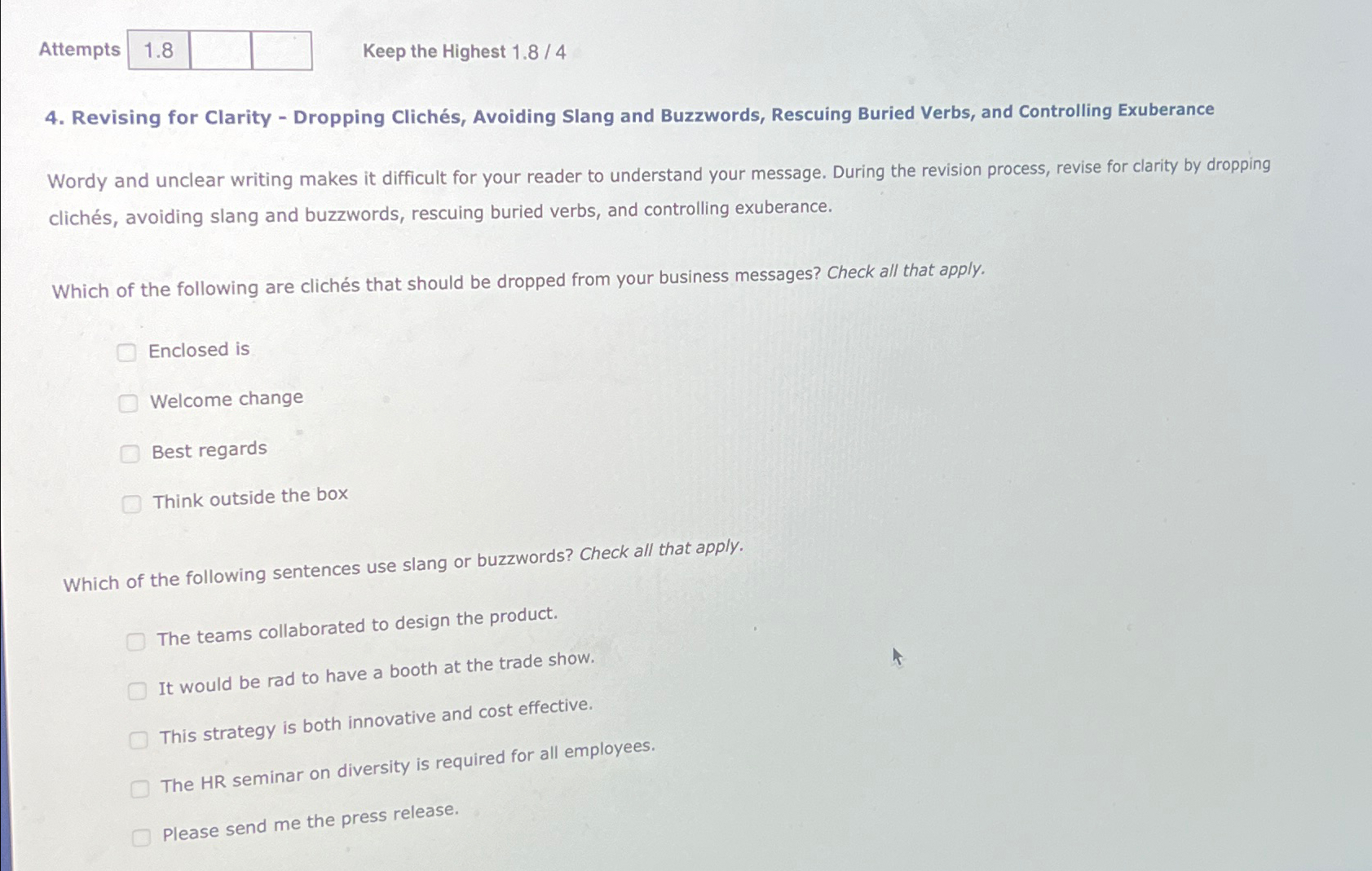 Attempts 1.8

Keep the Highest 1.8 / 4

4. Revising for Clarity - Dropping Clichés, Avoiding Slang and Buzzwords, Rescuing Buried Verbs, and Controlling Exuberance

Wordy and unclear writing makes it difficult for your reader to understand your message. During the revision process, revise for clarity by dropping clichés, avoiding slang and buzzwords, rescuing buried verbs, and controlling exuberance.

Which of the following are clichés that should be dropped from your business messages? Check all that apply.

☐ Enclosed is
☐ Welcome change
☐ Best regards
☐ Think outside the box

Which of the following sentences use slang or buzzwords? Check all that apply.

☐ The teams collaborated to design the product.
☐ It would be rad to have a booth at the trade show.
☐ This strategy is both innovative and cost effective.
☐ The HR seminar on diversity is required for all employees.
☐ Please send me the press release.